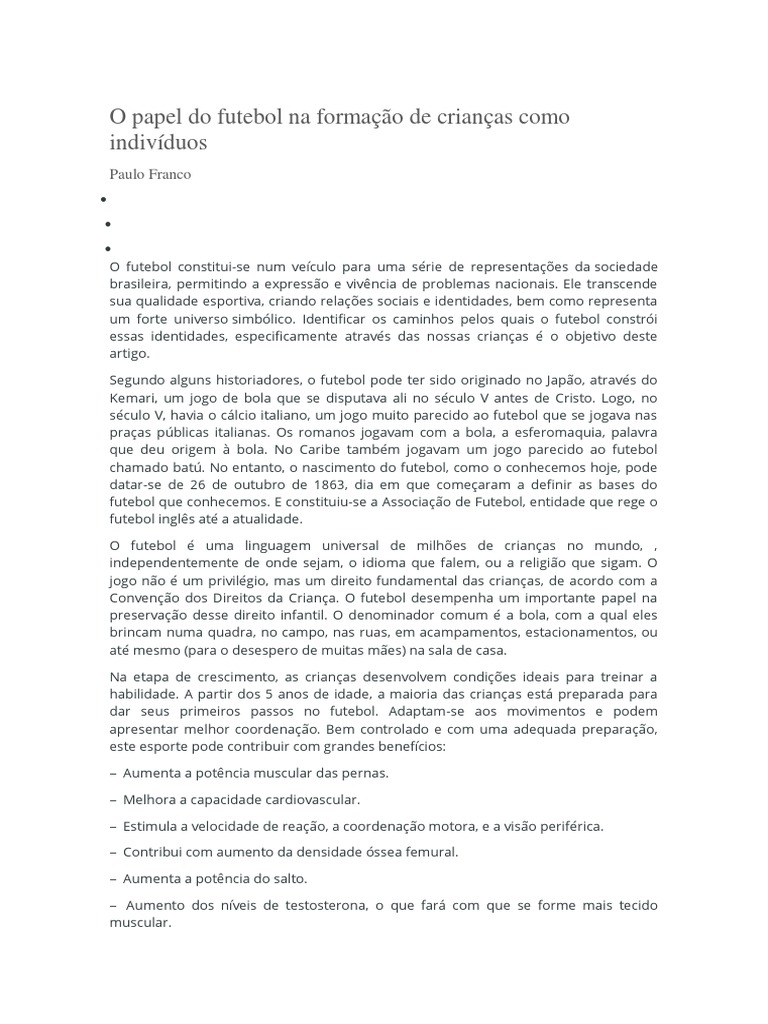 O papel do futebol na formação de crianças como indivíduos

Paulo Franco

•

•

•

O futebol constitui-se num veículo para uma série de representações da sociedade brasileira, permitindo a expressão e vivência de problemas nacionais. Ele transcende sua qualidade esportiva, criando relações sociais e identidades, bem como representa um forte universo simbólico. Identificar os caminhos pelos quais o futebol constrói essas identidades, especificamente através das nossas crianças é o objetivo deste artigo.

Segundo alguns historiadores, o futebol pode ter sido originado no Japão, através do Kemari, um jogo de bola que se disputava ali no século V antes de Cristo. Logo, no século V, havia o cálcio italiano, um jogo muito parecido ao futebol que se jogava nas praças públicas italianas. Os romanos jogavam com a bola, a esferomaquia, palavra que deu origem à bola. No Caribe também jogavam um jogo parecido ao futebol chamado batú. No entanto, o nascimento do futebol, como o conhecemos hoje, pode datar-se de 26 de outubro de 1863, dia em que começaram a definir as bases do futebol que conhecemos. E constituiu-se a Associação de Futebol, entidade que rege o futebol inglês até a atualidade.

O futebol é uma linguagem universal de milhões de crianças no mundo, , independentemente de onde sejam, o idioma que falem, ou a religião que sigam. O jogo não é um privilégio, mas um direito fundamental das crianças, de acordo com a Convenção dos Direitos da Criança. O futebol desempenha um importante papel na preservação desse direito infantil. O denominador comum é a bola, com a qual eles brincam numa quadra, no campo, nas ruas, em acampamentos, estacionamentos, ou até mesmo (para o desespero de muitas mães) na sala de casa.

Na etapa de crescimento, as crianças desenvolvem condições ideais para treinar a habilidade. A partir dos 5 anos de idade, a maioria das crianças está preparada para dar seus primeiros passos no futebol. Adaptam-se aos movimentos e podem apresentar melhor coordenação. Bem controlado e com uma adequada preparação, este esporte pode contribuir com grandes benefícios:

– Aumenta a potência muscular das pernas.

– Melhora a capacidade cardiovascular.

– Estimula a velocidade de reação, a coordenação motora, e a visão periférica.

– Contribui com aumento da densidade óssea femural.

– Aumenta a potência do salto.

– Aumento dos níveis de testosterona, o que fará com que se forme mais tecido muscular.